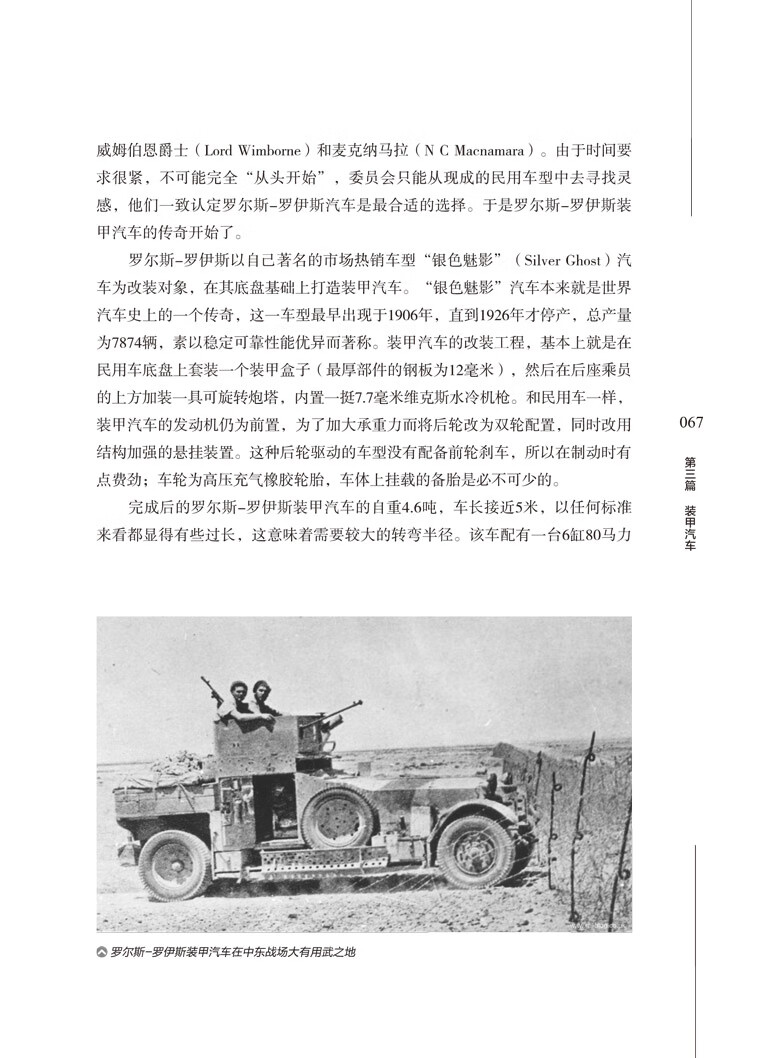 威姆伯恩爵士（Lord Wimborne）和麦克纳马拉（N C Macnamara）。由于时间要求很紧，不可能完全“从头开始”，委员会只能从现成的民用车型中去寻找灵感，他们一致认定罗尔斯-罗伊斯汽车是最合适的选择。于是罗尔斯-罗伊斯装甲汽车的传奇开始了。

罗尔斯-罗伊斯以自己著名的市场热销车型“银色魅影”（Silver Ghost）汽车为改装对象，在其底盘基础上打造装甲汽车。“银色魅影”汽车本来就是世界汽车史上的一个传奇，这一车型最早出现于1906年，直到1926年才停产，总产量为7874辆，素以稳定可靠性能优异而著称。装甲汽车的改装工程，基本上就是在民用车底盘上套装一个装甲盒子（最厚部件的钢板为12毫米），然后在后座乘员的上方加装一具可旋转炮塔，内置一挺7.7毫米维克斯水冷机枪。和民用车一样，装甲汽车的发动机仍为前置，为了加大承重力而将后轮改为双轮配置，同时改用结构加强的悬挂装置。这种后轮驱动的车型没有配备前轮刹车，所以在制动时有点费劲；车轮为高压充气橡胶轮胎，车体上挂载的备胎是必不可少的。

完成后的罗尔斯-罗伊斯装甲汽车的自重4.6吨，车长接近5米，以任何标准来看都显得有些过长，这意味着需要较大的转弯半径。该车配有一台6缸80马力

067

第三篇 装甲汽车

罗尔斯-罗伊斯装甲汽车在中东战场大有用武之地